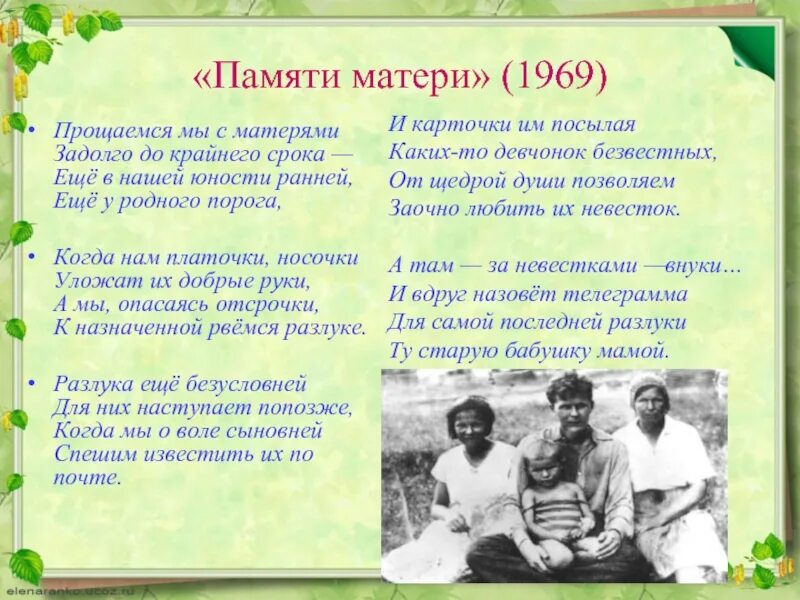 «Памяти матери» (1969)

• Прощаемся мы с матерями
Задолго до крайнего срока —
Ещё в нашей юности ранней,
Ещё у родного порога,

• Когда нам платочки, носочки
Уложат их добрые руки,
А мы, опасаясь отсрочки,
К назначенной рвёмся разлуке.

• Разлука ещё безусловней
Для них наступает попозже,
Когда мы о воле сыновней
Спешим известить их по почте.

И карточки им посылая
Каких-то девчонок безвестных,
От щедрой души позволяем
Заочно любить их невесток.

А там — за невестками —внуки…
И вдруг назовёт телеграмма
Для самой последней разлуки
Ту старую бабушку мамой.

elenaranko.ucoz.ru